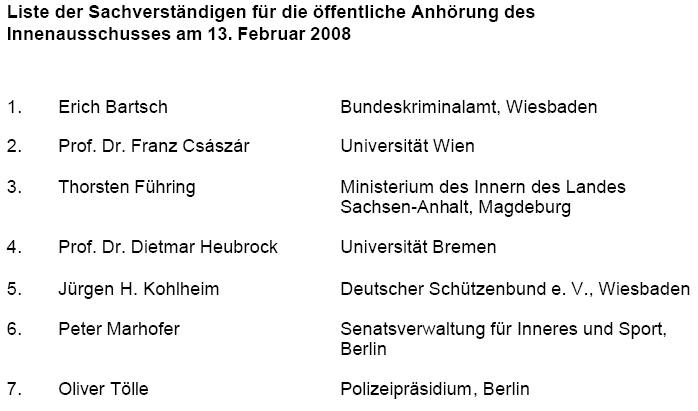 Liste der Sachverständigen für die öffentliche Anhörung des Innenausschusses am 13. Februar 2008

1. Erich Bartsch Bundeskriminalamt, Wiesbaden

2. Prof. Dr. Franz Császár Universität Wien

3. Thorsten Führing Ministerium des Innern des Landes Sachsen-Anhalt, Magdeburg

4. Prof. Dr. Dietmar Heubrock Universität Bremen

5. Jürgen H. Kohlheim Deutscher Schützenbund e. V., Wiesbaden

6. Peter Marhofer Senatsverwaltung für Inneres und Sport, Berlin

7. Oliver Tölle Polizeipräsidium, Berlin